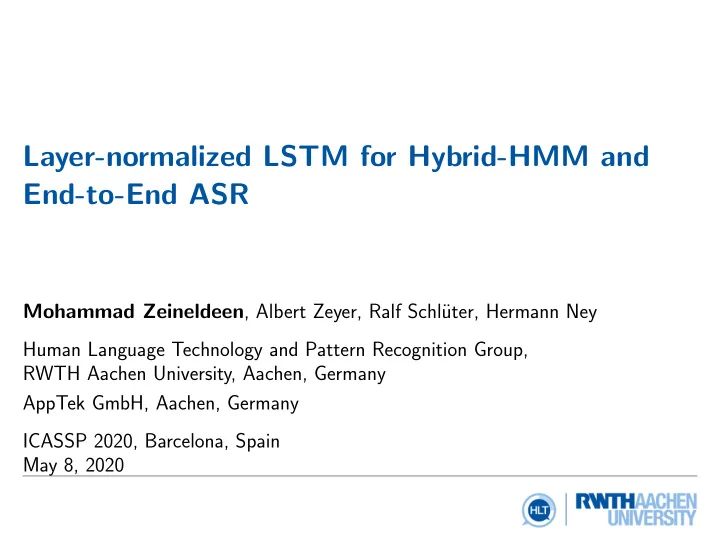 Layer-normalized LSTM for Hybrid-HMM and End-to-End ASR

Mohammad Zeineldeen, Albert Zeyer, Ralf Schlüter, Hermann Ney

Human Language Technology and Pattern Recognition Group, RWTH Aachen University, Aachen, Germany

AppTek GmbH, Aachen, Germany

ICASSP 2020, Barcelona, Spain
May 8, 2020

HLT

RWTHAACHEN UNIVERSITY